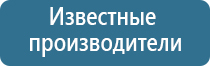 Известные производители